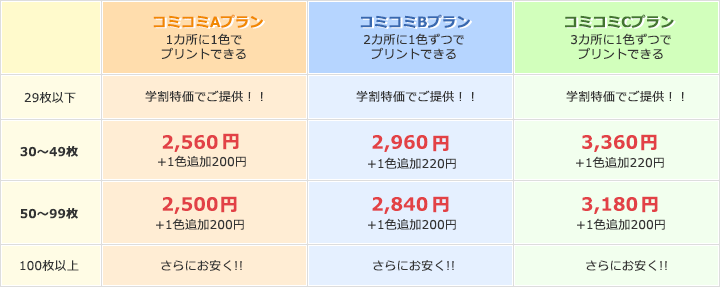 |  | コミコミAプラン 1カ所に1色で プリントできる | コミコミBプラン 2カ所に1色ずつで プリントできる | コミコミCプラン 3カ所に1色ずつで プリントできる |
|---|---|---|---|
| 29枚以下 | 学割特価でご提供！！ | 学割特価でご提供！！ | 学割特価でご提供！！ |
| 30～49枚 | 2,560円 +1色追加200円 | 2,960円 +1色追加220円 | 3,360円 +1色追加220円 |
| 50～99枚 | 2,500円 +1色追加200円 | 2,840円 +1色追加200円 | 3,180円 +1色追加200円 |
| 100枚以上 | さらにお安く!! | さらにお安く!! | さらにお安く!! |